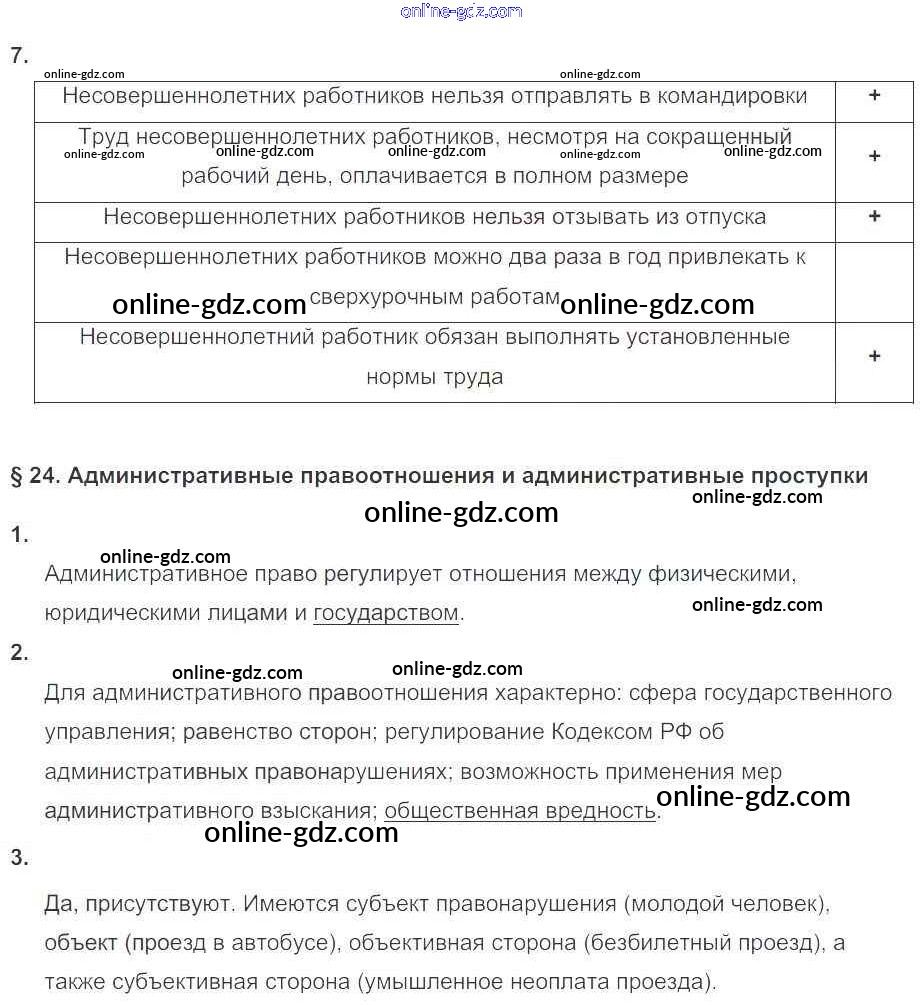 online-gdz.com

7.

online-gdz.com online-gdz.com

| Несовершеннолетних работников нельзя отправлять в командировки | + |
|---|---|
| Труд несовершеннолетних работников, несмотря на сокращенный рабочий день, оплачивается в полном размере | + |
| Несовершеннолетних работников нельзя отзывать из отпуска | + |
| Несовершеннолетних работников можно два раза в год привлекать к сверхурочным работам | |
| Несовершеннолетний работник обязан выполнять установленные нормы труда | + |

online-gdz.com online-gdz.com online-gdz.com online-gdz.com online-gdz.com online-gdz.com online-gdz.com

§ 24. Административные правоотношения и административные проступки

online-gdz.com online-gdz.com

1.

online-gdz.com

Административное право регулирует отношения между физическими, юридическими лицами и государством.

online-gdz.com

2.

online-gdz.com online-gdz.com

Для административного правоотношения характерно: сфера государственного управления; равенство сторон; регулирование Кодексом РФ об административных правонарушениях; возможность применения мер административного взыскания; общественная вредность.

online-gdz.com

online-gdz.com

3.

Да, присутствуют. Имеются субъект правонарушения (молодой человек), объект (проезд в автобусе), объективная сторона (безбилетный проезд), а также субъективная сторона (умышленное неоплата проезда).